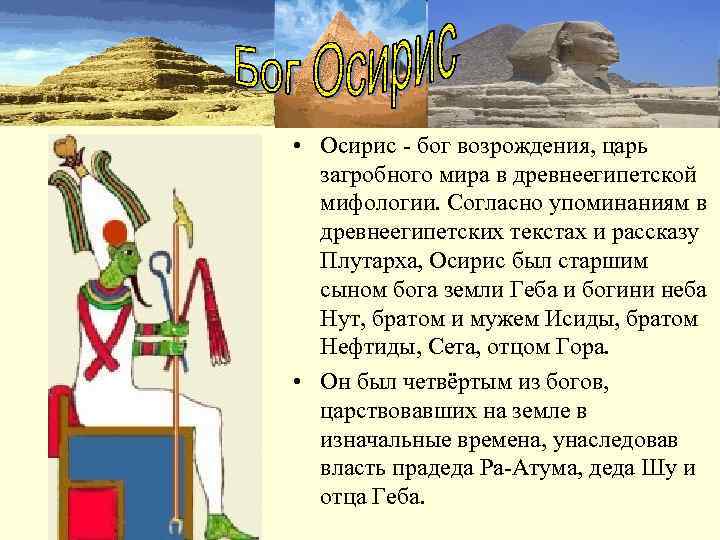 Бог Осирис

• Осирис - бог возрождения, царь загробного мира в древнеегипетской мифологии. Согласно упоминаниям в древнеегипетских текстах и рассказу Плутарха, Осирис был старшим сыном бога земли Геба и богини неба Нут, братом и мужем Исиды, братом Нефтиды, Сета, отцом Гора.

• Он был четвёртым из богов, царствовавших на земле в изначальные времена, унаследовав власть прадеда Ра-Атума, деда Шу и отца Геба.